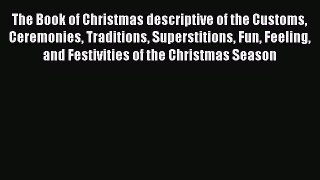 The Book of Christmas descriptive of the Customs, Ceremonies, Traditions, Superstitions, Fun, Feeling, and Festivities of the Christmas Season